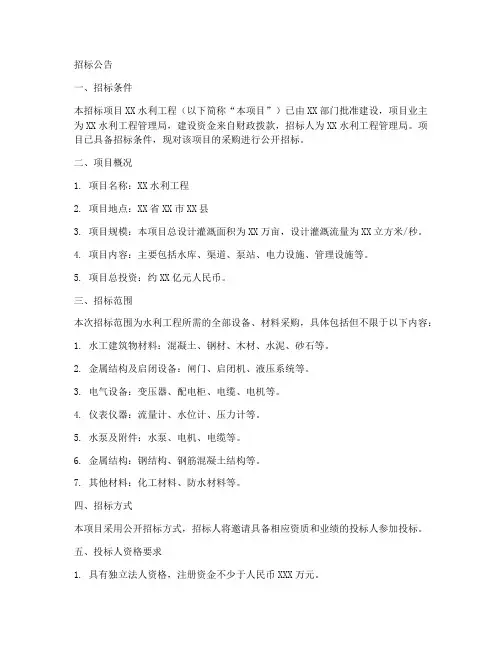 招标公告

一、招标条件

本招标项目 XX 水利工程（以下简称“本项目”）已由 XX 部门批准建设，项目业主为 XX 水利工程管理局，建设资金来自财政拨款，招标人为 XX 水利工程管理局。项目已具备招标条件，现对该项目的采购进行公开招标。

二、项目概况

1. 项目名称：XX 水利工程

2. 项目地点：XX 省 XX 市 XX 县

3. 项目规模：本项目总设计灌溉面积为 XX 万亩，设计灌溉流量为 XX 立方米/秒。

4. 项目内容：主要包括水库、渠道、泵站、电力设施、管理设施等。

5. 项目总投资：约 XX 亿元人民币。

三、招标范围

本次招标范围为水利工程所需的全部设备、材料采购，具体包括但不限于以下内容：

1. 水工建筑物材料：混凝土、钢材、木材、水泥、砂石等。

2. 金属结构及启闭设备：闸门、启闭机、液压系统等。

3. 电气设备：变压器、配电柜、电缆、电机等。

4. 仪表仪器：流量计、水位计、压力计等。

5. 水泵及附件：水泵、电机、电缆等。

6. 金属结构：钢结构、钢筋混凝土结构等。

7. 其他材料：化工材料、防水材料等。

四、招标方式

本项目采用公开招标方式，招标人将邀请具备相应资质和业绩的投标人参加投标。

五、投标人资格要求

1. 具有独立法人资格，注册资金不少于人民币 XXX 万元。